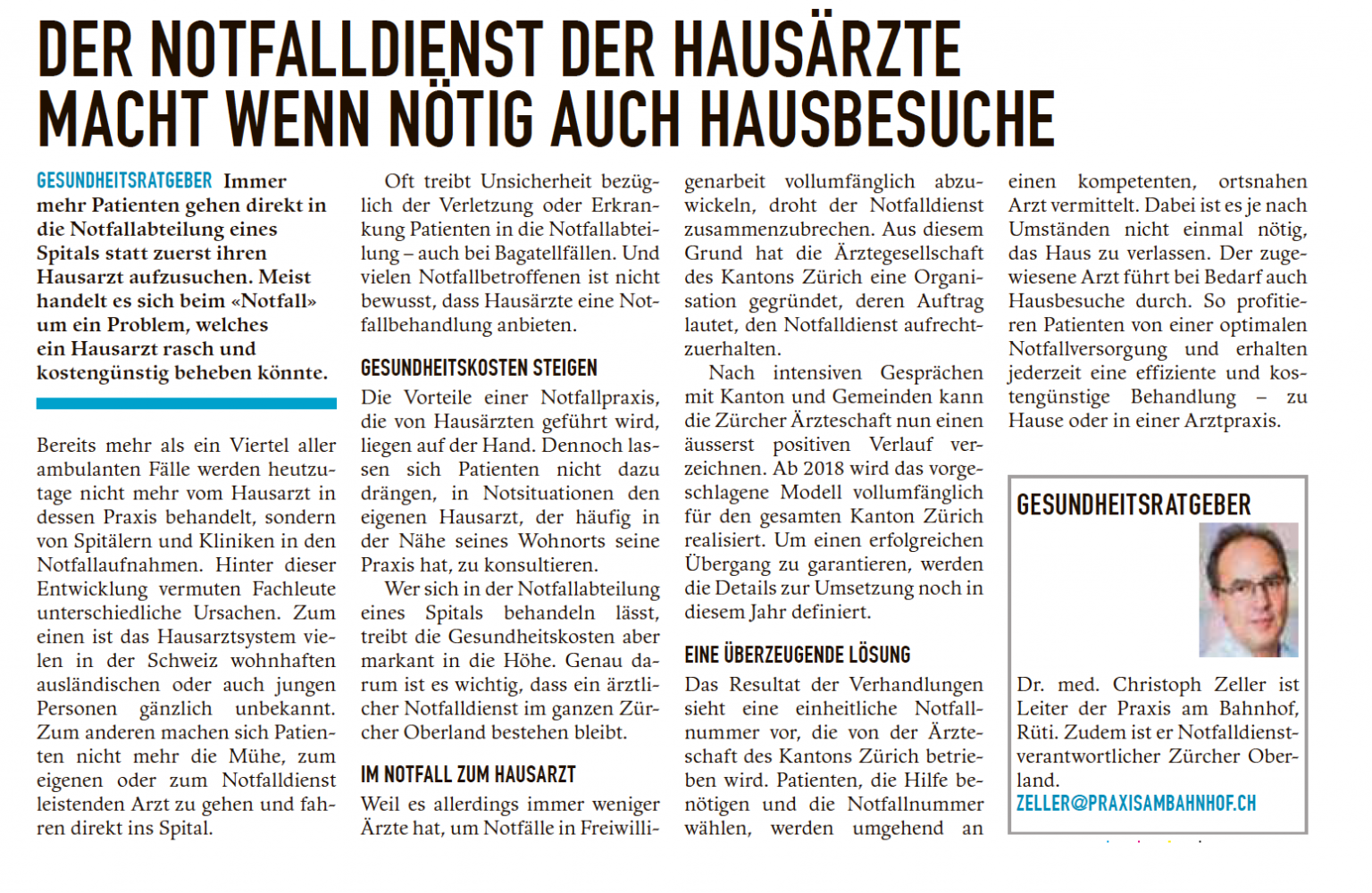 DER NOTFALLDIENST DER HAUSÄRZTE MACHT WENN NÖTIG AUCH HAUSBESUCHE

GESUNDHEITSRATGEBER Immer mehr Patienten gehen direkt in die Notfallabteilung eines Spitals statt zuerst ihren Hausarzt aufzusuchen. Meist handelt es sich beim «Notfall» um ein Problem, welches ein Hausarzt rasch und kostengünstig beheben könnte.

Bereits mehr als ein Viertel aller ambulanten Fälle werden heutzutage nicht mehr vom Hausarzt in dessen Praxis behandelt, sondern von Spitälern und Kliniken in den Notfallaufnahmen. Hinter dieser Entwicklung vermuten Fachleute unterschiedliche Ursachen. Zum einen ist das Hausarztsystem vielen in der Schweiz wohnhaften ausländischen oder auch jungen Personen gänzlich unbekannt. Zum anderen machen sich Patienten nicht mehr die Mühe, zum eigenen oder zum Notfalldienst leistenden Arzt zu gehen und fahren direkt ins Spital.

Oft treibt Unsicherheit bezüglich der Verletzung oder Erkrankung Patienten in die Notfallabteilung – auch bei Bagatellfällen. Und vielen Notfallbetroffenen ist nicht bewusst, dass Hausärzte eine Notfallbehandlung anbieten.

GESUNDHEITSKOSTEN STEIGEN
Die Vorteile einer Notfallpraxis, die von Hausärzten geführt wird, liegen auf der Hand. Dennoch lassen sich Patienten nicht dazu drängen, in Notsituationen den eigenen Hausarzt, der häufig in der Nähe seines Wohnorts seine Praxis hat, zu konsultieren.

Wer sich in der Notfallabteilung eines Spitals behandeln lässt, treibt die Gesundheitskosten aber markant in die Höhe. Genau darum ist es wichtig, dass ein ärztlicher Notfalldienst im ganzen Zürcher Oberland bestehen bleibt.

IM NOTFALL ZUM HAUSARZT
Weil es allerdings immer weniger Ärzte hat, um Notfälle in Freiwilligenarbeit vollumfänglich abzuwickeln, droht der Notfalldienst zusammenzubrechen. Aus diesem Grund hat die Ärztegesellschaft des Kantons Zürich eine Organisation gegründet, deren Auftrag lautet, den Notfalldienst aufrechtzuerhalten.

Nach intensiven Gesprächen mit Kanton und Gemeinden kann die Zürcher Ärzteschaft nun einen äusserst positiven Verlauf verzeichnen. Ab 2018 wird das vorgeschlagene Modell vollumfänglich für den gesamten Kanton Zürich realisiert. Um einen erfolgreichen Übergang zu garantieren, werden die Details zur Umsetzung noch in diesem Jahr definiert.

EINE ÜBERZEUGENDE LÖSUNG
Das Resultat der Verhandlungen sieht eine einheitliche Notfallnummer vor, die von der Ärzteschaft des Kantons Zürich betrieben wird. Patienten, die Hilfe benötigen und die Notfallnummer wählen, werden umgehend an einen kompetenten, ortsnahen Arzt vermittelt. Dabei ist es je nach Umständen nicht einmal nötig, das Haus zu verlassen. Der zugewiesene Arzt führt bei Bedarf auch Hausbesuche durch. So profitieren Patienten von einer optimalen Notfallversorgung und erhalten jederzeit eine effiziente und kostengünstige Behandlung – zu Hause oder in einer Arztpraxis.

GESUNDHEITSRATGEBER
Dr. med. Christoph Zeller ist Leiter der Praxis am Bahnhof, Rüti. Zudem ist er Notfalldienstverantwortlicher Zürcher Oberland.
ZELLER@PRAXISAMBAHNHOF.CH